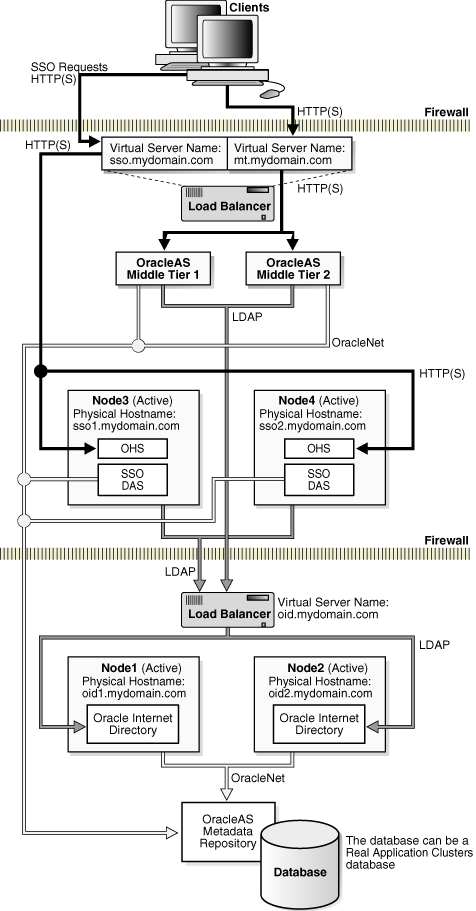 Clients

SSO Requests
HTTP(S)

HTTP(S)

Firewall

HTTP(S)

Virtual Server Name:
sso.mydomain.com

Virtual Server Name:
mt.mydomain.com

HTTP(S)

Load Balancer

OracleAS
Middle Tier 1

OracleAS
Middle Tier 2

LDAP

OracleNet

HTTP(S)

Node3 (Active)
Physical Hostname:
sso1.mydomain.com

OHS

SSO
DAS

Node4 (Active)
Physical Hostname:
sso2.mydomain.com

OHS

SSO
DAS

Firewall

LDAP

Load Balancer

Virtual Server Name:
oid.mydomain.com

LDAP

Node1 (Active)
Physical Hostname:
oid1.mydomain.com

Oracle Internet
Directory

Node2 (Active)
Physical Hostname:
oid2.mydomain.com

Oracle Internet
Directory

OracleNet

OracleAS
Metadata
Repository

Database

The database can be a
Real Application Clusters
database